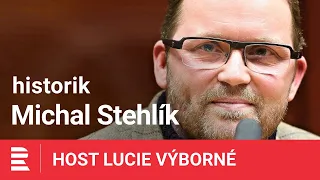 historik
Michal Stehlík

HOST LUCIE VÝBORNÉ